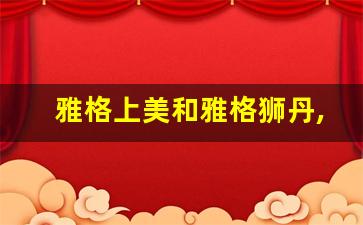 雅格上美和雅格狮丹,